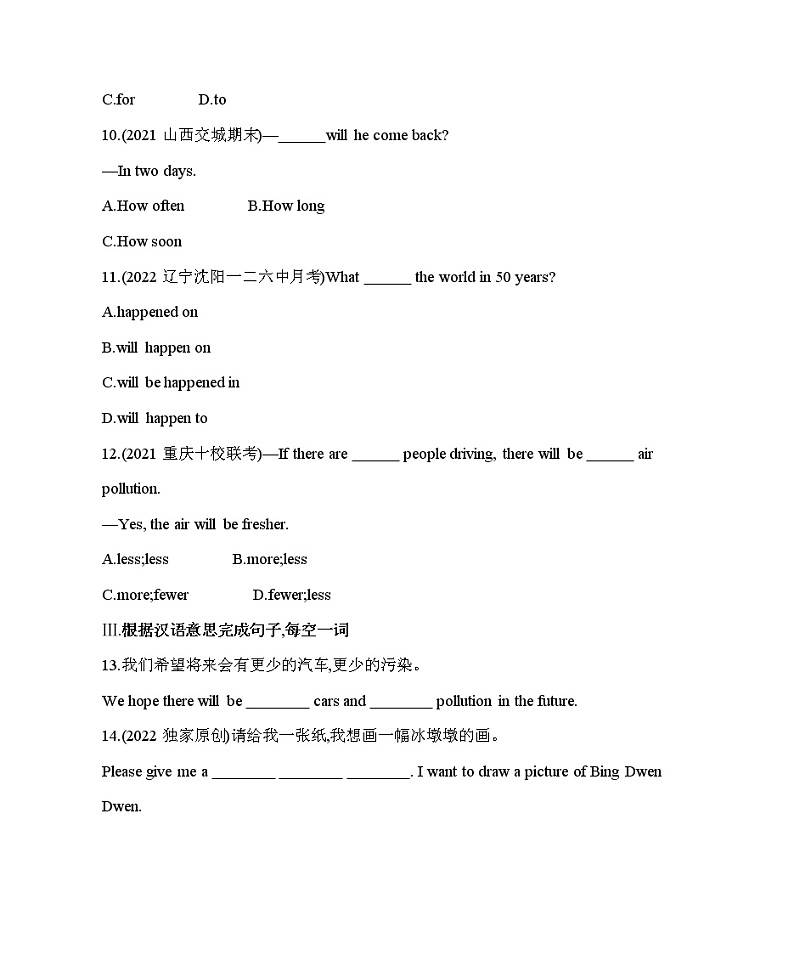 C.for D.to

10.(2021 山西交城期末)—______will he come back?

—In two days.

A.How often B.How long

C.How soon

11.(2022 辽宁沈阳一二六中月考)What ______ the world in 50 years?

A.happened on

B.will happen on

C.will be happened in

D.will happen to

12.(2021 重庆十校联考)—If there are ______ people driving, there will be ______ air pollution.

—Yes, the air will be fresher.

A.less;less B.more;less

C.more;fewer D.fewer;less

Ⅲ.根据汉语意思完成句子,每空一词

13.我们希望将来会有更少的汽车,更少的污染。

We hope there will be ________ cars and ________ pollution in the future.

14.(2022 独家原创)请给我一张纸,我想画一幅冰墩墩的画。

Please give me a ________ ________ ________. I want to draw a picture of Bing Dwen Dwen.